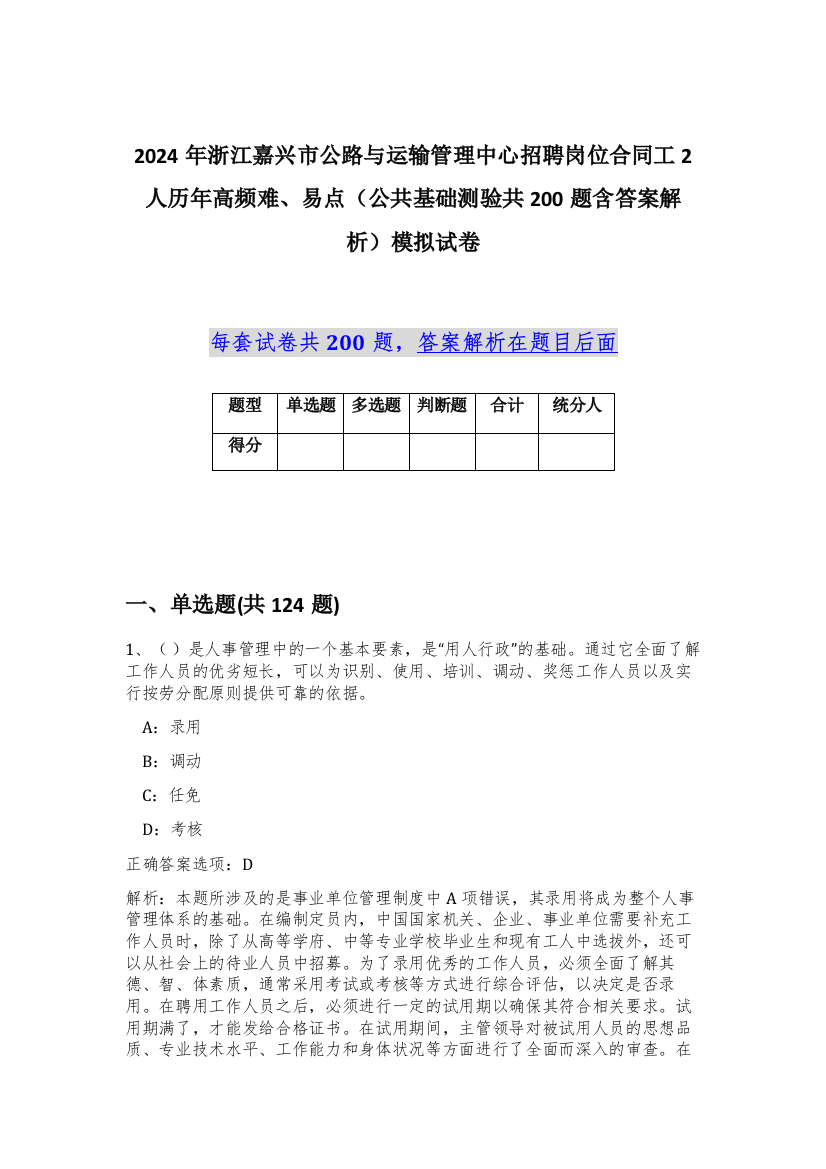 2024 年浙江嘉兴市公路与运输管理中心招聘岗位合同工 2 人历年高频难、易点（公共基础测验共 200 题含答案解析）模拟试卷

每套试卷共 200 题，答案解析在题目后面

| 题型 | 单选题 | 多选题 | 判断题 | 合计 | 统分人 |
|---|---|---|---|---|---|
| 得分 | | | | | |

一、单选题(共 124 题)

1、（）是人事管理中的一个基本要素，是“用人行政”的基础。通过它全面了解工作人员的优劣短长，可以为识别、使用、培训、调动、奖惩工作人员以及实行按劳分配原则提供可靠的依据。

A：录用

B：调动

C：任免

D：考核

正确答案选项：D

解析：本题所涉及的是事业单位管理制度中 A 项错误，其录用将成为整个人事管理体系的基础。在编制定员内，中国国家机关、企业、事业单位需要补充工作人员时，除了从高等学府、中等专业学校毕业生和现有工人中选拔外，还可以从社会上的待业人员中招募。为了录用优秀的工作人员，必须全面了解其德、智、体素质，通常采用考试或考核等方式进行综合评估，以决定是否录用。在聘用工作人员之后，必须进行一定的试用期以确保其符合相关要求。试用期满了，才能发给合格证书。在试用期间，主管领导对被试用人员的思想品质、专业技术水平、工作能力和身体状况等方面进行了全面而深入的审查。在